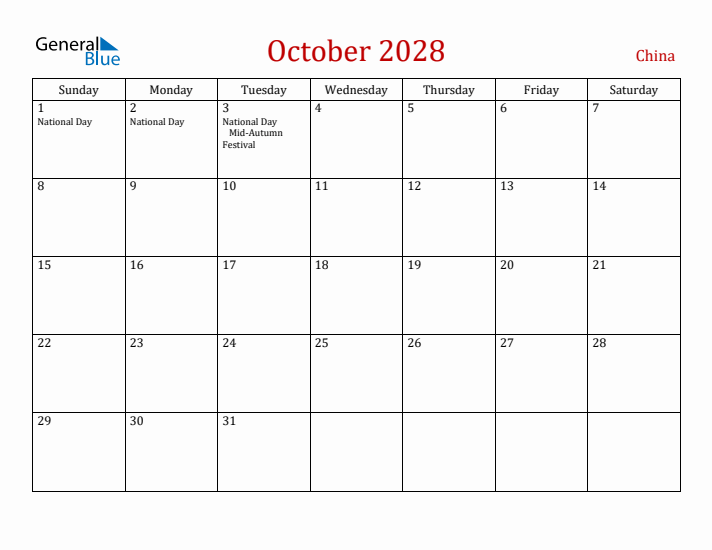 General Blue

October 2028

China

| Sunday | Monday | Tuesday | Wednesday | Thursday | Friday | Saturday |
|---|---|---|---|---|---|---|
| 1 National Day | 2 National Day | 3 National Day Mid-Autumn Festival | 4 | 5 | 6 | 7 |
| 8 | 9 | 10 | 11 | 12 | 13 | 14 |
| 15 | 16 | 17 | 18 | 19 | 20 | 21 |
| 22 | 23 | 24 | 25 | 26 | 27 | 28 |
| 29 | 30 | 31 | | | | |